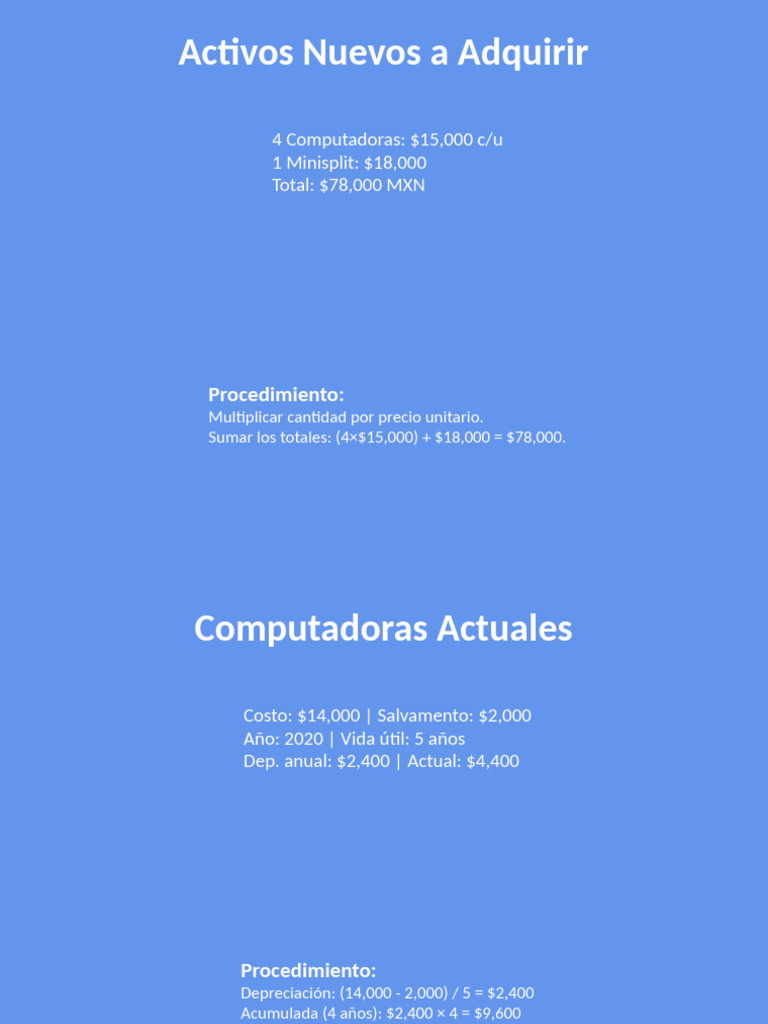 Activos Nuevos a Adquirir

4 Computadoras: \$15,000 c/u
1 Minisplit: \$18,000
Total: \$78,000 MXN

Procedimiento:
Multiplicar cantidad por precio unitario.
Sumar los totales: (4×\$15,000) + \$18,000 = \$78,000.

Computadoras Actuales

Costo: \$14,000 | Salvamento: \$2,000
Año: 2020 | Vida útil: 5 años
Dep. anual: \$2,400 | Actual: \$4,400

Procedimiento:
Depreciación: (14,000 - 2,000) / 5 = \$2,400
Acumulada (4 años): \$2,400 × 4 = \$9,600